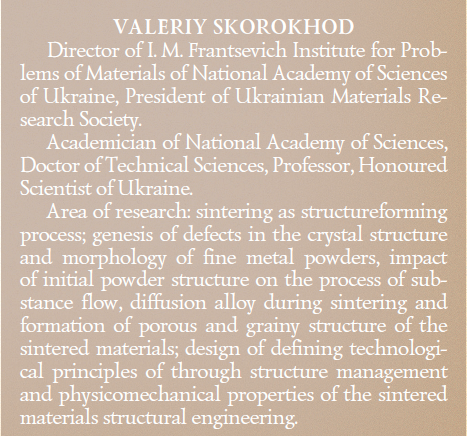 VALERIY SKOROKHOD

Director of I. M. Frantsevich Institute for Problems of Materials of National Academy of Sciences of Ukraine, President of Ukrainian Materials Research Society.

Academician of National Academy of Sciences, Doctor of Technical Sciences, Professor, Honoured Scientist of Ukraine.

Area of research: sintering as structureforming process; genesis of defects in the crystal structure and morphology of fine metal powders, impact of initial powder structure on the process of substance flow, diffusion alloy during sintering and formation of porous and grainy structure of the sintered materials; design of defining technological principles of through structure management and physicomechanical properties of the sintered materials structural engineering.